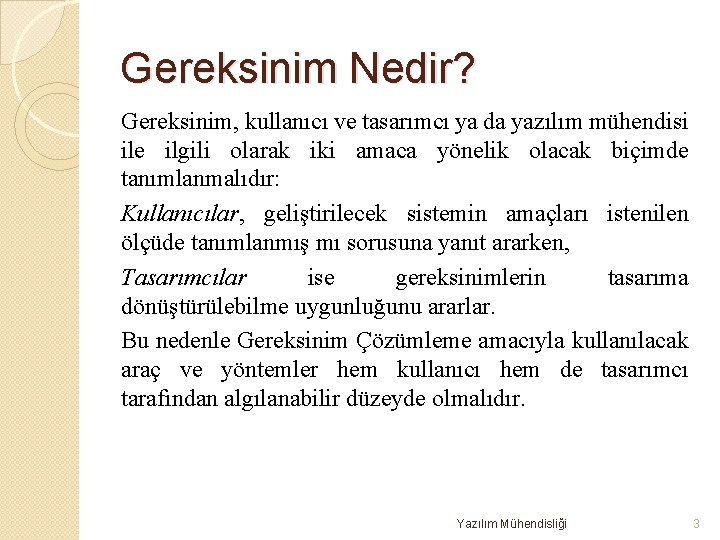 Gereksinim Nedir?

Gereksinim, kullanıcı ve tasarımcı ya da yazılım mühendisi ile ilgili olarak iki amaca yönelik olacak biçimde tanımlanmalıdır:

Kullanıcılar, geliştirilecek sistemin amaçları istenilen ölçüde tanımlanmış mı sorusuna yanıt ararken,

Tasarımcılar ise gereksinimlerin tasarıma dönüştürülebilme uygunluğunu ararlar.

Bu nedenle Gereksinim Çözümleme amacıyla kullanılacak araç ve yöntemler hem kullanıcı hem de tasarımcı tarafından algılanabilir düzeyde olmalıdır.

Yazılım Mühendisliği

3